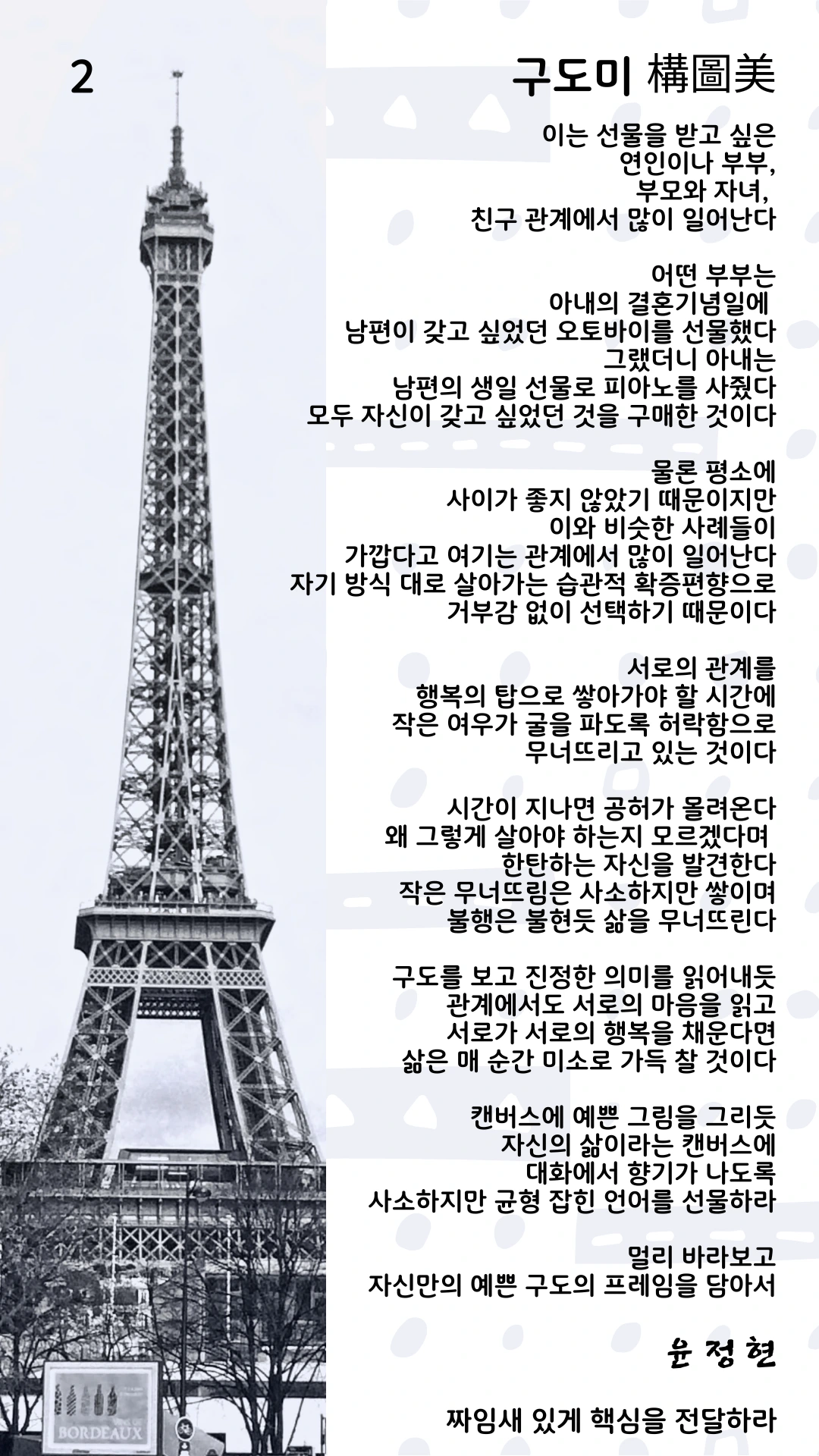 2

구도미 構圖美

이는 선물을 받고 싶은
연인이나 부부,
부모와 자녀,
친구 관계에서 많이 일어난다

어떤 부부는
아내의 결혼기념일에
남편이 갖고 싶었던 오토바이를 선물했다
그랬더니 아내는
남편의 생일 선물로 피아노를 사줬다
모두 자신이 갖고 싶었던 것을 구매한 것이다

물론 평소에
사이가 좋지 않았기 때문이지만
이와 비슷한 사례들이
가깝다고 여기는 관계에서 많이 일어난다
자기 방식 대로 살아가는 습관적 확증편향으로
거부감 없이 선택하기 때문이다

서로의 관계를
행복의 탑으로 쌓아가야 할 시간에
작은 여우가 굴을 파도록 허락함으로
무너뜨리고 있는 것이다

시간이 지나면 공허가 몰려온다
왜 그렇게 살아야 하는지 모르겠다며
한탄하는 자신을 발견한다
작은 무너뜨림은 사소하지만 쌓이며
불행은 불현듯 삶을 무너뜨린다

구도를 보고 진정한 의미를 읽어내듯
관계에서도 서로의 마음을 읽고
서로가 서로의 행복을 채운다면
삶은 매 순간 미소로 가득 찰 것이다

캔버스에 예쁜 그림을 그리듯
자신의 삶이라는 캔버스에
대화에서 향기가 나도록
사소하지만 균형 잡힌 언어를 선물하라

멀리 바라보고
자신만의 예쁜 구도의 프레임을 담아서

윤 정 현

짜임새 있게 핵심을 전달하라

BORDEAUX